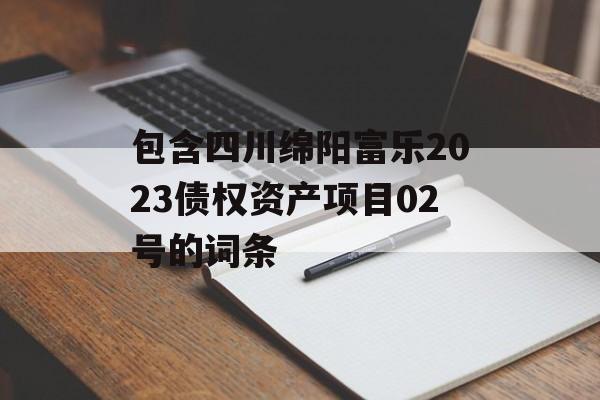 包含四川绵阳富乐2023债权资产项目02号的词条